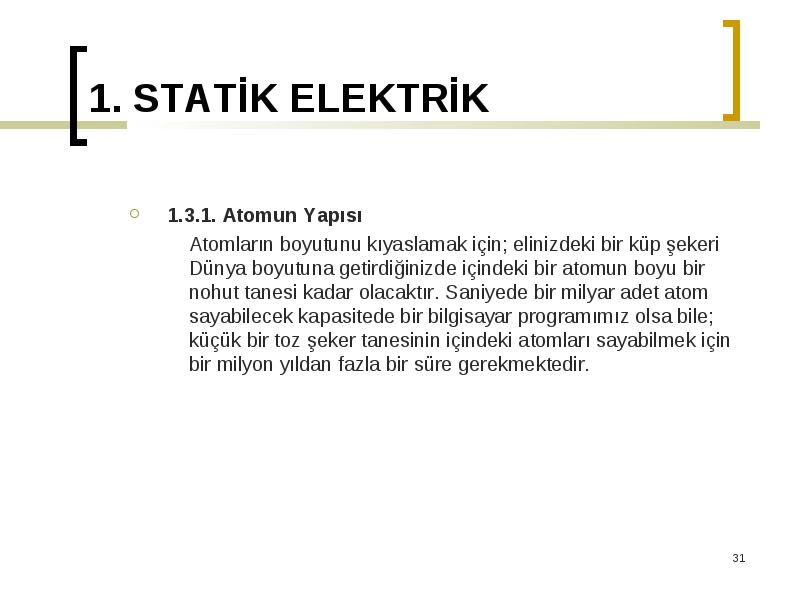 1. STATİK ELEKTRİK

1.3.1. Atomun Yapısı

Atomların boyutunu kıyaslamak için; elinizdeki bir küp şekeri Dünya boyutuna getirdiğinizde içindeki bir atomun boyu bir nohut tanesi kadar olacaktır. Saniyede bir milyar adet atom sayabilecek kapasitede bir bilgisayar programımız olsa bile; küçük bir toz şeker tanesinin içindeki atomları sayabilmek için bir milyon yıldan fazla bir süre gerekmektedir.

31